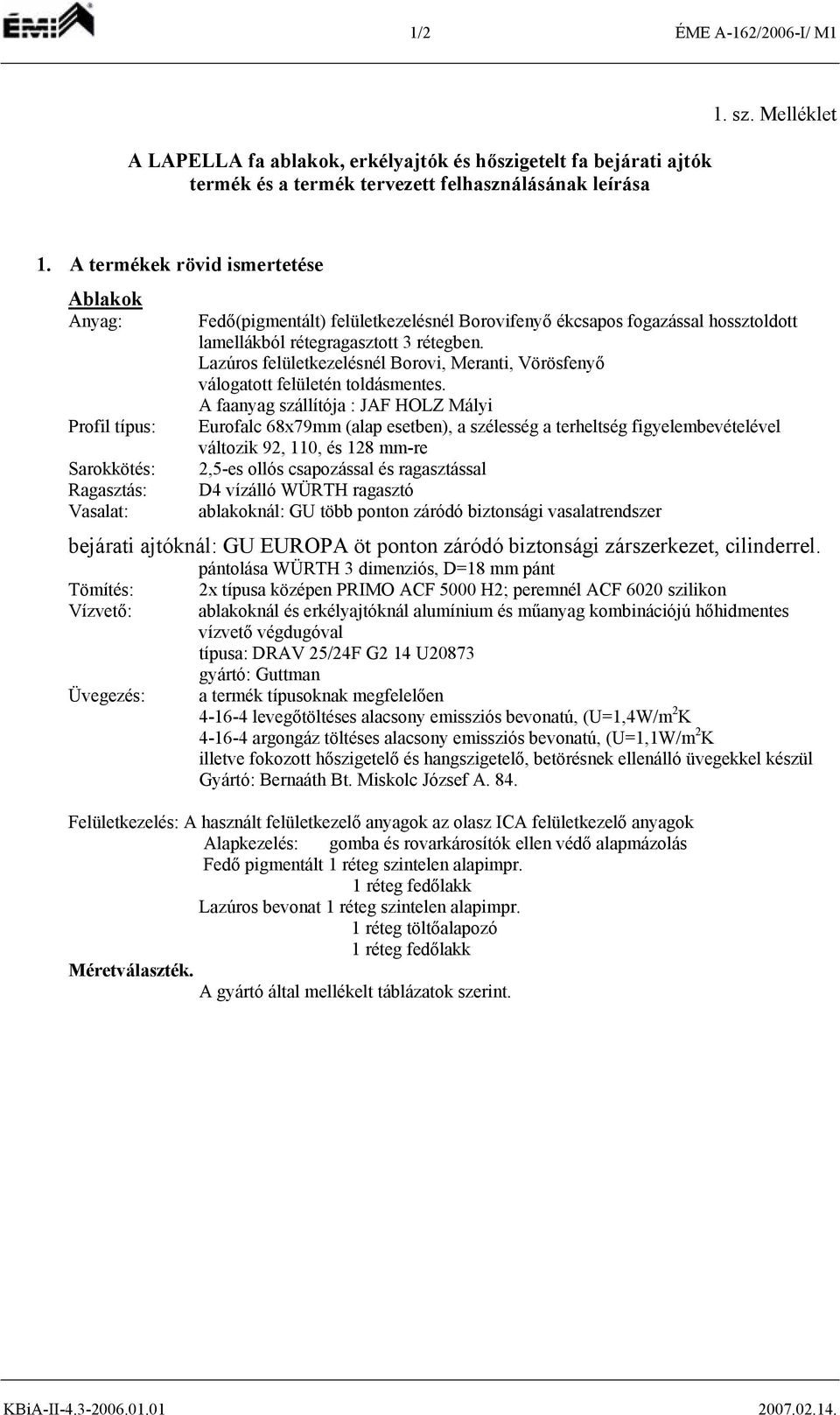 ÉMI

1/2

ÉME A-162/2006-I/ M1

1. sz. Melléklet

A LAPELLA fa ablakok, erkélyajtók és hőszigetelt fa bejárati ajtók termék és a termék tervezett felhasználásának leírása

1. A termékek rövid ismertetése

Ablakok

Anyag: Fedő(pigmentált) felületkezelésnél Borovifenyő ékcsapos fogazással hossztoldott lamellákból rétegragasztott 3 rétegben.
Lazúros felületkezelésnél Borovi, Meranti, Vörösfenyő válogatott felületén toldásmentes.
A faanyag szállítója : JAF HOLZ Mályi

Profil típus: Eurofalc 68x79mm (alap esetben), a szélesség a terheltség figyelembevételével változik 92, 110, és 128 mm-re

Sarokkötés: 2,5-es ollós csapozással és ragasztással

Ragasztás: D4 vízálló WÜRTH ragasztó

Vasalat: ablakoknál: GU több ponton záródó biztonsági vasalatrendszer

bejárati ajtóknál: GU EUROPA öt ponton záródó biztonsági zárszerkezet, cilinderrel.
pántolása WÜRTH 3 dimenziós, D=18 mm pánt

Tömítés: 2x típusa középen PRIMO ACF 5000 H2; peremnél ACF 6020 szilikon

Vízvető: ablakoknál és erkélyajtóknál alumínium és műanyag kombinációjú hőhidmentes vízvető végdugóval
típusa: DRAV 25/24F G2 14 U20873
gyártó: Guttman

Üvegezés: a termék típusoknak megfelelően
4-16-4 levegőtöltéses alacsony emissziós bevonatú, (U=1,4W/m$^2$K
4-16-4 argongáz töltéses alacsony emissziós bevonatú, (U=1,1W/m$^2$K
illetve fokozott hőszigetelő és hangszigetelő, betörésnek ellenálló üvegekkel készül
Gyártó: Bernaáth Bt. Miskolc József A. 84.

Felületkezelés: A használt felületkezelő anyagok az olasz ICA felületkezelő anyagok
Alapkezelés: gomba és rovarkárosítók ellen védő alapmázolás
Fedő pigmentált 1 réteg szintelen alapimpr.
1 réteg fedőlakk
Lazúros bevonat 1 réteg szintelen alapimpr.
1 réteg töltőalapozó
1 réteg fedőlakk

Méretválaszték.
A gyártó által mellékelt táblázatok szerint.

KBiA-II-4.3-2006.01.01

2007.02.14.